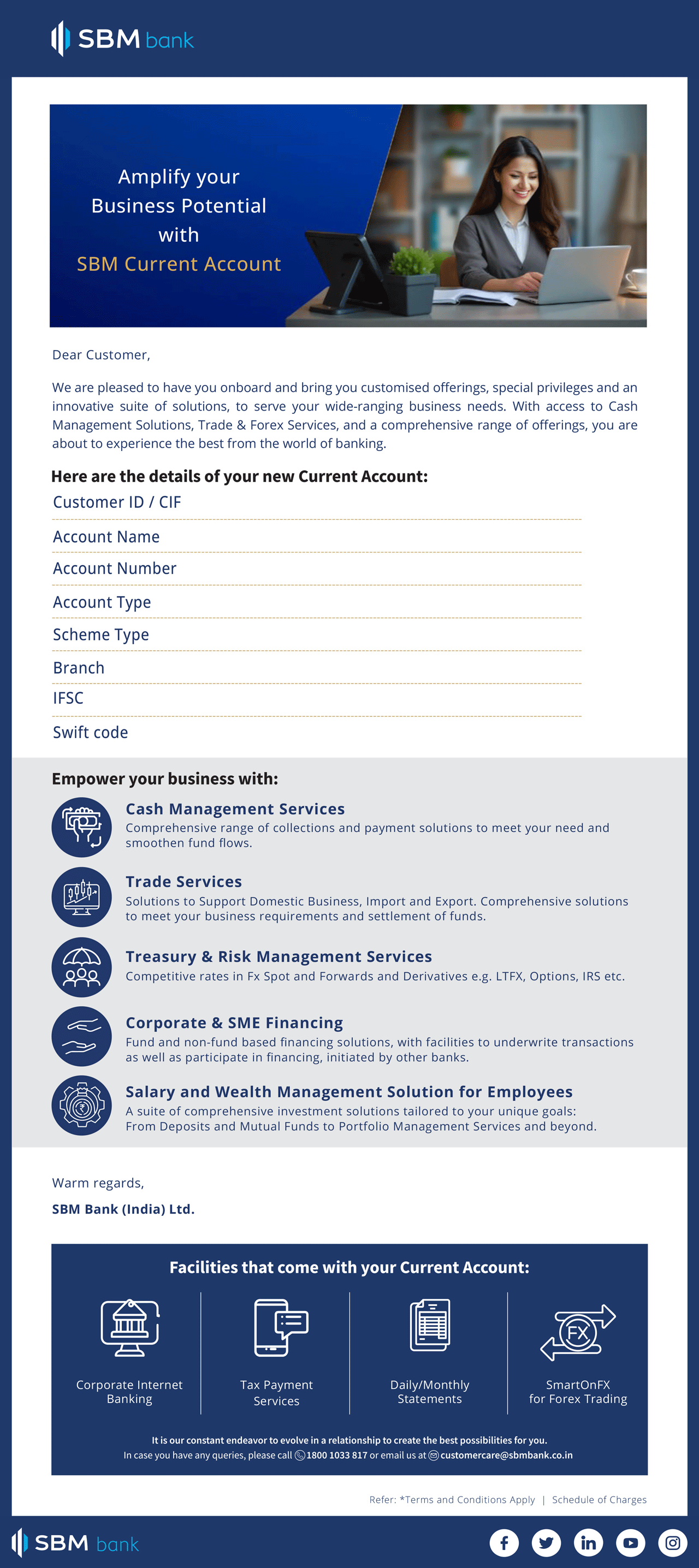 SBM bank

Amplify your Business Potential with SBM Current Account

Dear Customer,

We are pleased to have you onboard and bring you customised offerings, special privileges and an innovative suite of solutions, to serve your wide-ranging business needs. With access to Cash Management Solutions, Trade & Forex Services, and a comprehensive range of offerings, you are about to experience the best from the world of banking.

Here are the details of your new Current Account:

Customer ID / CIF

Account Name

Account Number

Account Type

Scheme Type

Branch

IFSC

Swift code

Empower your business with:

Cash Management Services
Comprehensive range of collections and payment solutions to meet your need and smoothen fund flows.

Trade Services
Solutions to Support Domestic Business, Import and Export. Comprehensive solutions to meet your business requirements and settlement of funds.

Treasury & Risk Management Services
Competitive rates in Fx Spot and Forwards and Derivatives e.g. LTFX, Options, IRS etc.

Corporate & SME Financing
Fund and non-fund based financing solutions, with facilities to underwrite transactions as well as participate in financing, initiated by other banks.

Salary and Wealth Management Solution for Employees
A suite of comprehensive investment solutions tailored to your unique goals: From Deposits and Mutual Funds to Portfolio Management Services and beyond.

Warm regards,

SBM Bank (India) Ltd.

Facilities that come with your Current Account:

Corporate Internet Banking

Tax Payment Services

Daily/Monthly Statements

FX

SmartOnFX for Forex Trading

It is our constant endeavor to evolve in a relationship to create the best possibilities for you.
In case you have any queries, please call 1800 1033 817 or email us at customercare@sbmbank.co.in

Refer: *Terms and Conditions Apply | Schedule of Charges

SBM bank